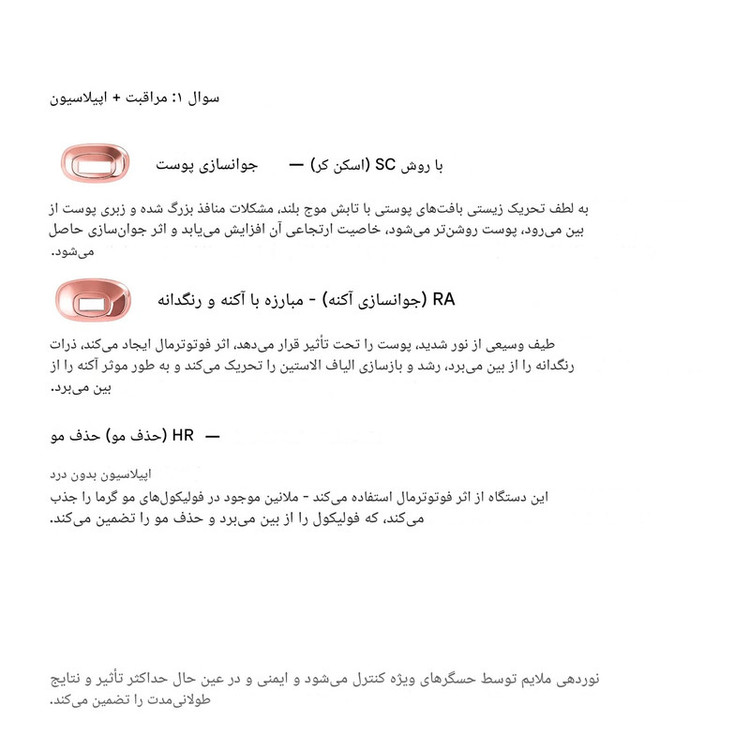 سوال ۱: مراقبت + اپیلاسیون

با روش SC (اسکن کر) — جوانسازی پوست

به لطف تحریک زیستی بافت‌های پوستی با تابش موج بلند، مشکلات منافذ بزرگ شده و زبری پوست از بین می‌رود، پوست روشن‌تر می‌شود، خاصیت ارتجاعی آن افزایش می‌یابد و اثر جوان‌سازی حاصل می‌شود.

RA (جوانسازی آکنه) - مبارزه با آکنه و رنگدانه

طیف وسیعی از نور شدید، پوست را تحت تأثیر قرار می‌دهد، اثر فوتوترمال ایجاد می‌کند، ذرات رنگدانه را از بین می‌برد، رشد و بازسازی الیاف الاستین را تحریک می‌کند و به طور موثر آکنه را از بین می‌برد.

HR (حذف مو) حذف مو —

اپیلاسیون بدون درد

این دستگاه از اثر فوتوترمال استفاده می‌کند - ملانین موجود در فولیکول‌های مو گرما را جذب می‌کند، که فولیکول را از بین می‌برد و حذف مو را تضمین می‌کند.

نوردهی ملایم توسط حسگرهای ویژه کنترل می‌شود و ایمنی و در عین حال حداکثر تأثیر و نتایج طولانی‌مدت را تضمین می‌کند.